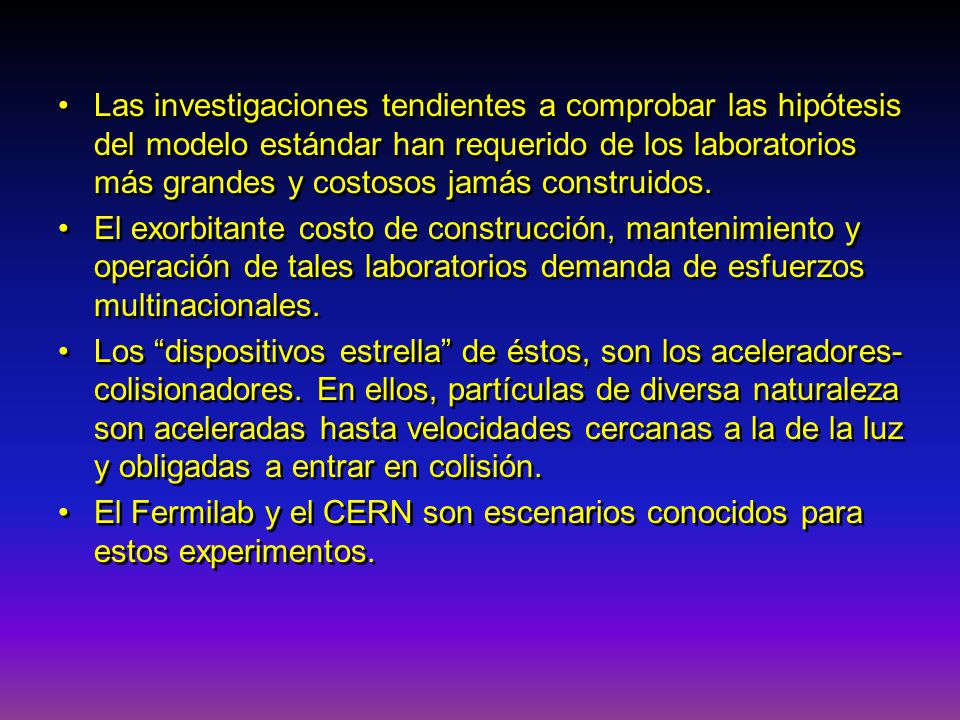 • Las investigaciones tendientes a comprobar las hipótesis del modelo estándar han requerido de los laboratorios más grandes y costosos jamás construidos.

• El exorbitante costo de construcción, mantenimiento y operación de tales laboratorios demanda de esfuerzos multinacionales.

• Los “dispositivos estrella” de éstos, son los aceleradores-colisionadores. En ellos, partículas de diversa naturaleza son aceleradas hasta velocidades cercanas a la de la luz y obligadas a entrar en colisión.

• El Fermilab y el CERN son escenarios conocidos para estos experimentos.